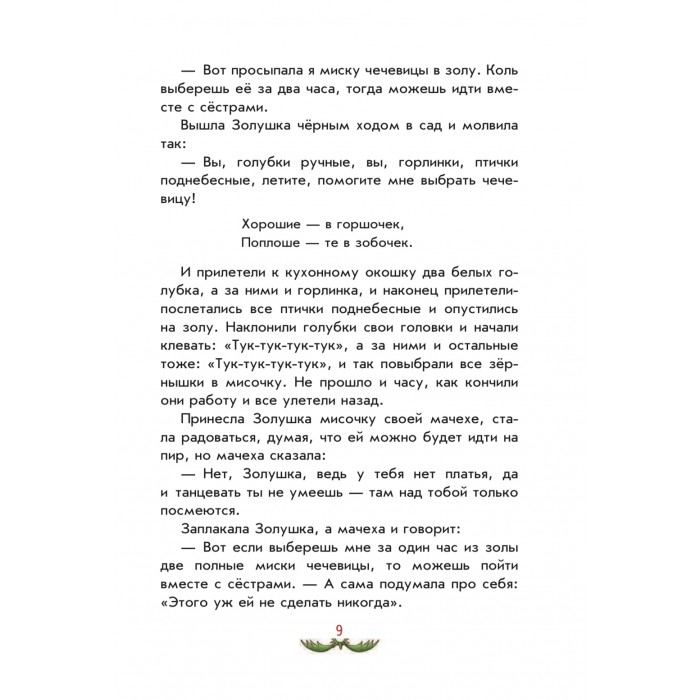 — Вот просыпала я миску чечевицы в золу. Коль выберешь её за два часа, тогда можешь идти вместе с сёстрами.

Вышла Золушка чёрным ходом в сад и молвила так:

— Вы, голубки ручные, вы, горлинки, птички поднебесные, летите, помогите мне выбрать чечевицу!

Хорошие — в горшочек,
Поплоше — те в зобочек.

И прилетели к кухонному окошку два белых голубка, а за ними и горлинка, и наконец прилетели-послетались все птички поднебесные и опустились на золу. Наклонили голубки свои головки и начали клевать: «Тук-тук-тук-тук», а за ними и остальные тоже: «Тук-тук-тук-тук», и так повыбрали все зёрнышки в мисочку. Не прошло и часу, как кончили они работу и все улетели назад.

Принесла Золушка мисочку своей мачехе, стала радоваться, думая, что ей можно будет идти на пир, но мачеха сказала:

— Нет, Золушка, ведь у тебя нет платья, да и танцевать ты не умеешь — там над тобой только посмеются.

Заплакала Золушка, а мачеха и говорит:

— Вот если выберешь мне за один час из золы две полные миски чечевицы, то можешь пойти вместе с сёстрами. — А сама подумала про себя: «Этого уж ей не сделать никогда».

9